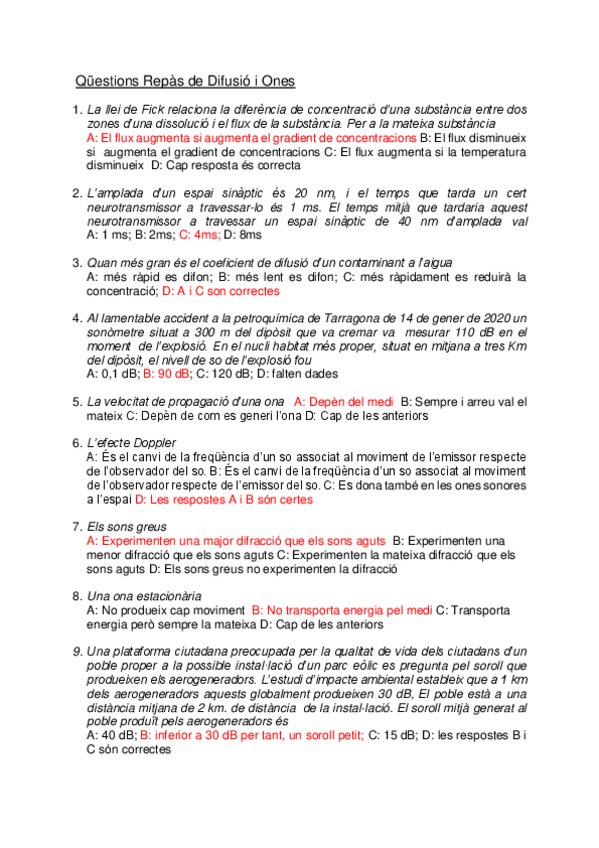 Qüestions Repàs de Difusió i Ones

1. La llei de Fick relaciona la diferència de concentració d'una substància entre dos zones d'una dissolució i el flux de la substància. Per a la mateixa substància
A: El flux augmenta si augmenta el gradient de concentracions B: El flux disminueix si augmenta el gradient de concentracions C: El flux augmenta si la temperatura disminueix D: Cap resposta és correcta

2. L'amplada d'un espai sinàptic és 20 nm, i el temps que tarda un cert neurotransmissor a travessar-lo és 1 ms. El temps mitjà que tardaria aquest neurotransmissor a travessar un espai sinàptic de 40 nm d'amplada val
A: 1 ms; B: 2ms; C: 4ms; D: 8ms

3. Quan més gran és el coeficient de difusió d'un contaminant a l'aigua
A: més ràpid es difon; B: més lent es difon; C: més ràpidament es reduirà la concentració; D: A i C son correctes

4. Al lamentable accident a la petroquímica de Tarragona de 14 de gener de 2020 un sonòmetre situat a 300 m del dipòsit que va cremar va mesurar 110 dB en el moment de l'explosió. En el nucli habitat més proper, situat en mitjana a tres Km del dipòsit, el nivell de so de l'explosió fou
A: 0,1 dB; B: 90 dB; C: 120 dB; D: falten dades

5. La velocitat de propagació d'una ona A: Depèn del medi B: Sempre i arreu val el mateix C: Depèn de com es generi l'ona D: Cap de les anteriors

6. L'efecte Doppler
A: És el canvi de la freqüència d'un so associat al moviment de l'emissor respecte de l'observador del so. B: És el canvi de la freqüència d'un so associat al moviment de l'observador respecte de l'emissor del so. C: Es dona també en les ones sonores a l'espai D: Les respostes A i B són certes

7. Els sons greus
A: Experimenten una major difracció que els sons aguts B: Experimenten una menor difracció que els sons aguts C: Experimenten la mateixa difracció que els sons aguts D: Els sons greus no experimenten la difracció

8. Una ona estacionària
A: No produeix cap moviment B: No transporta energia pel medi C: Transporta energia però sempre la mateixa D: Cap de les anteriors

9. Una plataforma ciutadana preocupada per la qualitat de vida dels ciutadans d'un poble proper a la possible instal·lació d'un parc eòlic es pregunta pel soroll que produeixen els aerogeneradors. L'estudi d'impacte ambiental estableix que a 1 km dels aerogeneradors aquests globalment produeixen 30 dB, El poble està a una distància mitjana de 2 km. de distància de la instal·lació. El soroll mitjà generat al poble produït pels aerogeneradors és
A: 40 dB; B: inferior a 30 dB per tant, un soroll petit; C: 15 dB; D: les respostes B i C són correctes